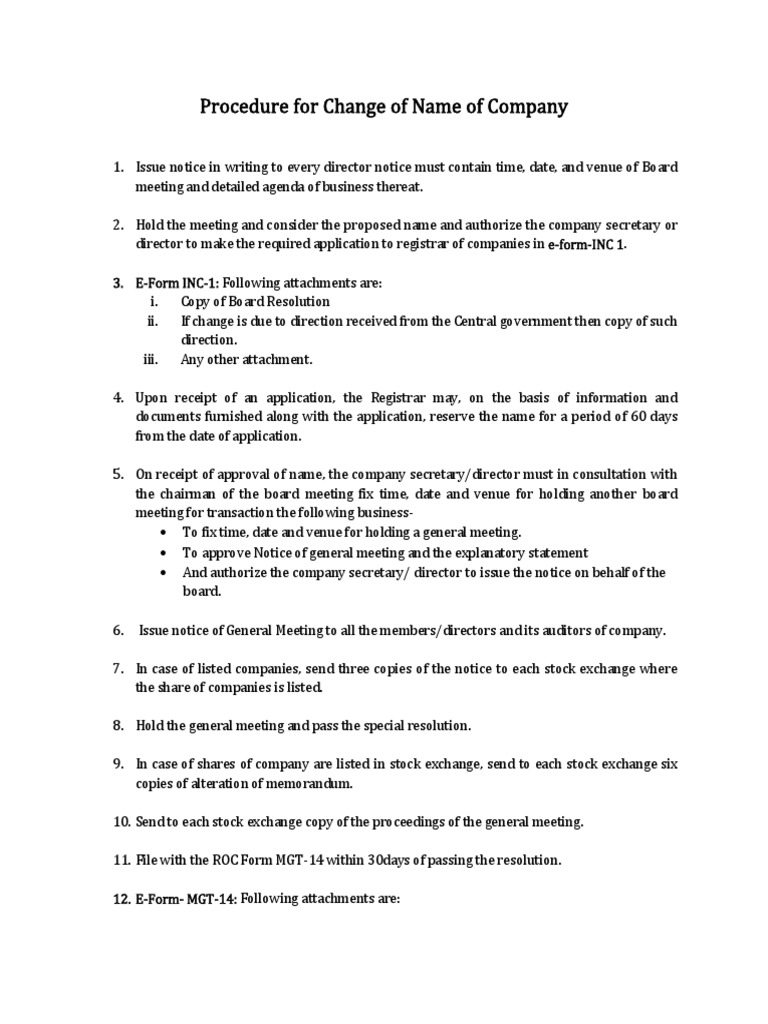 Procedure for Change of Name of Company

1. Issue notice in writing to every director notice must contain time, date, and venue of Board meeting and detailed agenda of business thereat.

2. Hold the meeting and consider the proposed name and authorize the company secretary or director to make the required application to registrar of companies in e-form-INC 1.

3. E-Form INC-1: Following attachments are:
i. Copy of Board Resolution
ii. If change is due to direction received from the Central government then copy of such direction.
iii. Any other attachment.

4. Upon receipt of an application, the Registrar may, on the basis of information and documents furnished along with the application, reserve the name for a period of 60 days from the date of application.

5. On receipt of approval of name, the company secretary/director must in consultation with the chairman of the board meeting fix time, date and venue for holding another board meeting for transaction the following business-
• To fix time, date and venue for holding a general meeting.
• To approve Notice of general meeting and the explanatory statement
• And authorize the company secretary/ director to issue the notice on behalf of the board.

6. Issue notice of General Meeting to all the members/directors and its auditors of company.

7. In case of listed companies, send three copies of the notice to each stock exchange where the share of companies is listed.

8. Hold the general meeting and pass the special resolution.

9. In case of shares of company are listed in stock exchange, send to each stock exchange six copies of alteration of memorandum.

10. Send to each stock exchange copy of the proceedings of the general meeting.

11. File with the ROC Form MGT-14 within 30days of passing the resolution.

12. E-Form- MGT-14: Following attachments are: